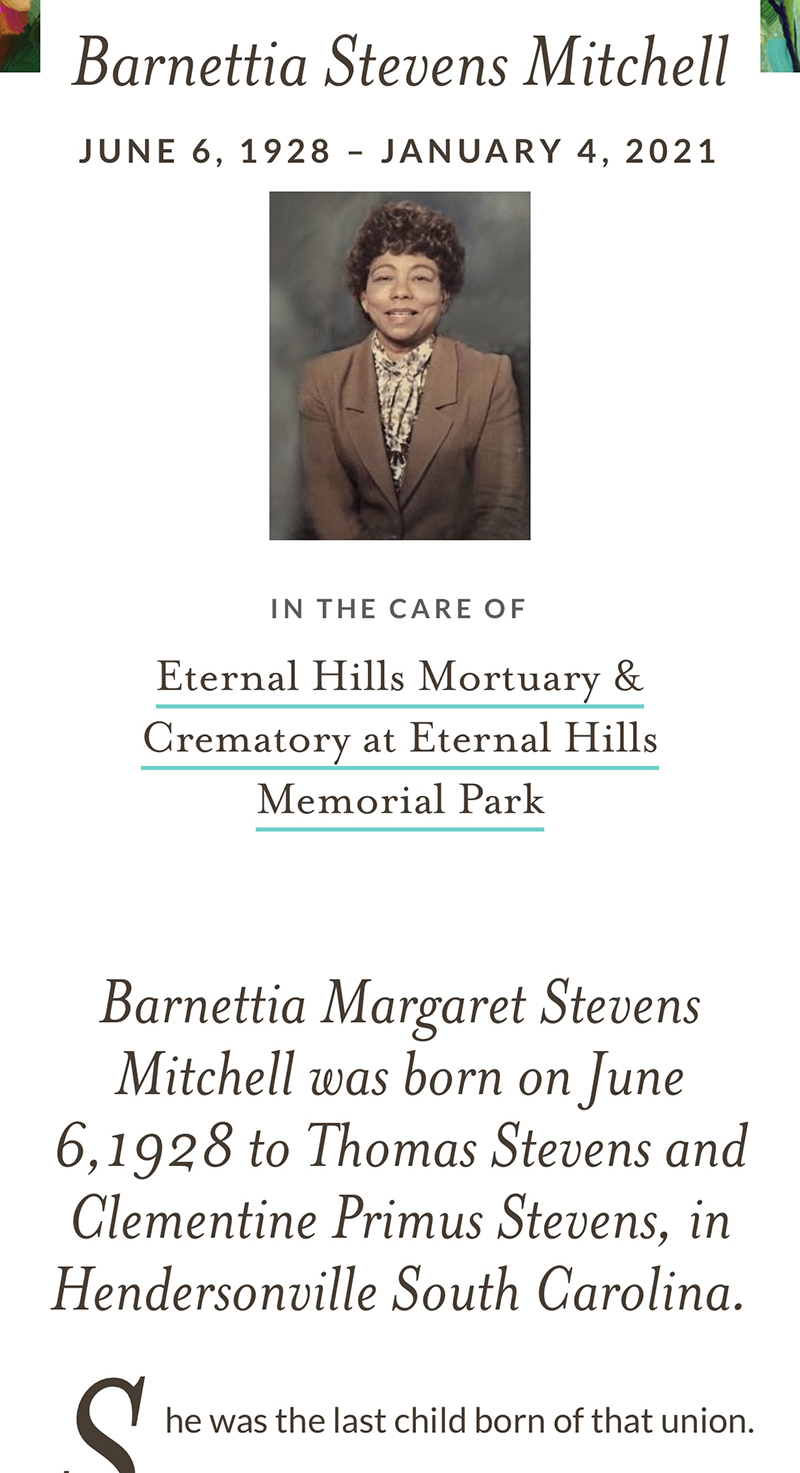 Barnettia Stevens Mitchell

JUNE 6, 1928 – JANUARY 4, 2021

IN THE CARE OF

Eternal Hills Mortuary & Crematory at Eternal Hills Memorial Park

Barnettia Margaret Stevens Mitchell was born on June 6,1928 to Thomas Stevens and Clementine Primus Stevens, in Hendersonville South Carolina.

She was the last child born of that union.